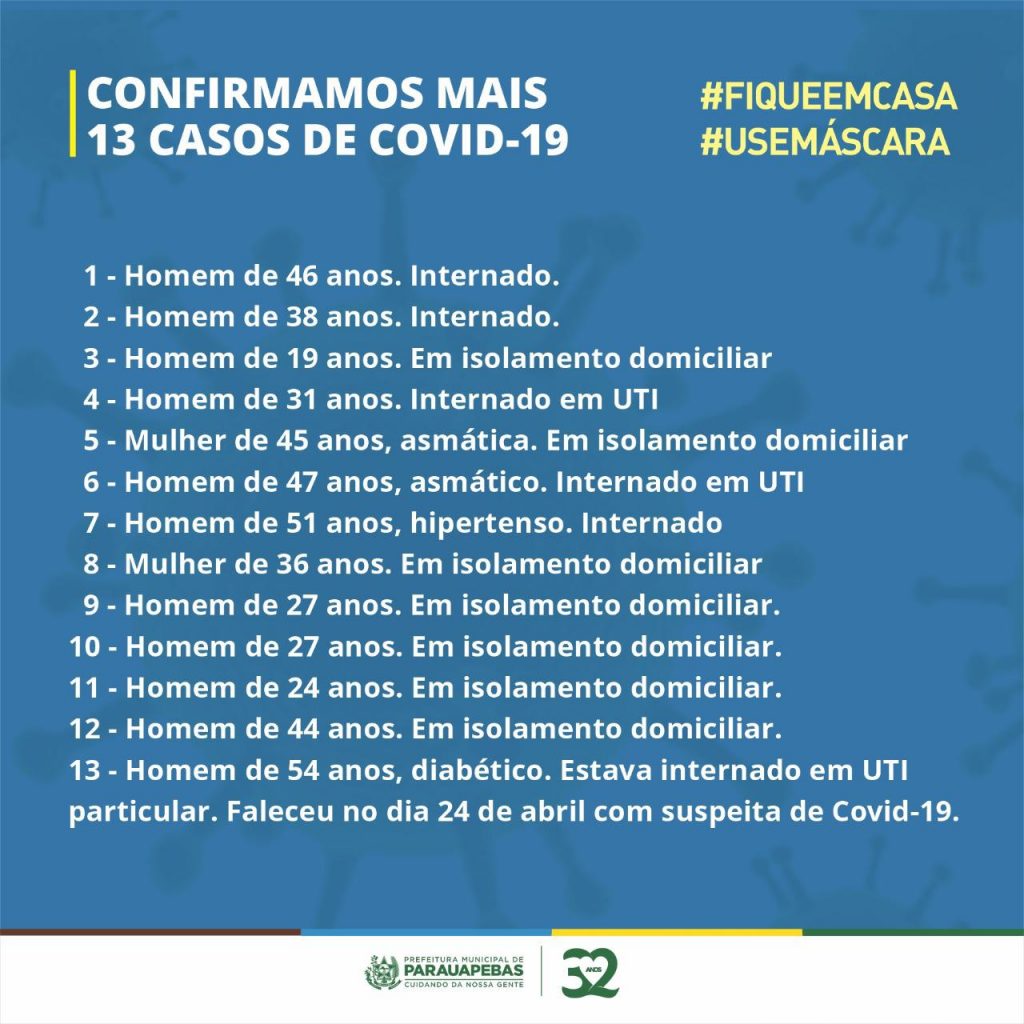 CONFIRMAMOS MAIS
13 CASOS DE COVID-19

#FIQUEEMCASA
#USEMÁSCARA

1 - Homem de 46 anos. Internado.
2 - Homem de 38 anos. Internado.
3 - Homem de 19 anos. Em isolamento domiciliar
4 - Homem de 31 anos. Internado em UTI
5 - Mulher de 45 anos, asmática. Em isolamento domiciliar
6 - Homem de 47 anos, asmático. Internado em UTI
7 - Homem de 51 anos, hipertenso. Internado
8 - Mulher de 36 anos. Em isolamento domiciliar
9 - Homem de 27 anos. Em isolamento domiciliar.
10 - Homem de 27 anos. Em isolamento domiciliar.
11 - Homem de 24 anos. Em isolamento domiciliar.
12 - Homem de 44 anos. Em isolamento domiciliar.
13 - Homem de 54 anos, diabético. Estava internado em UTI particular. Faleceu no dia 24 de abril com suspeita de Covid-19.

PREFEITURA MUNICIPAL DE
PARAUAPEBAS
CUIDANDO DA NOSSA GENTE

32 ANOS